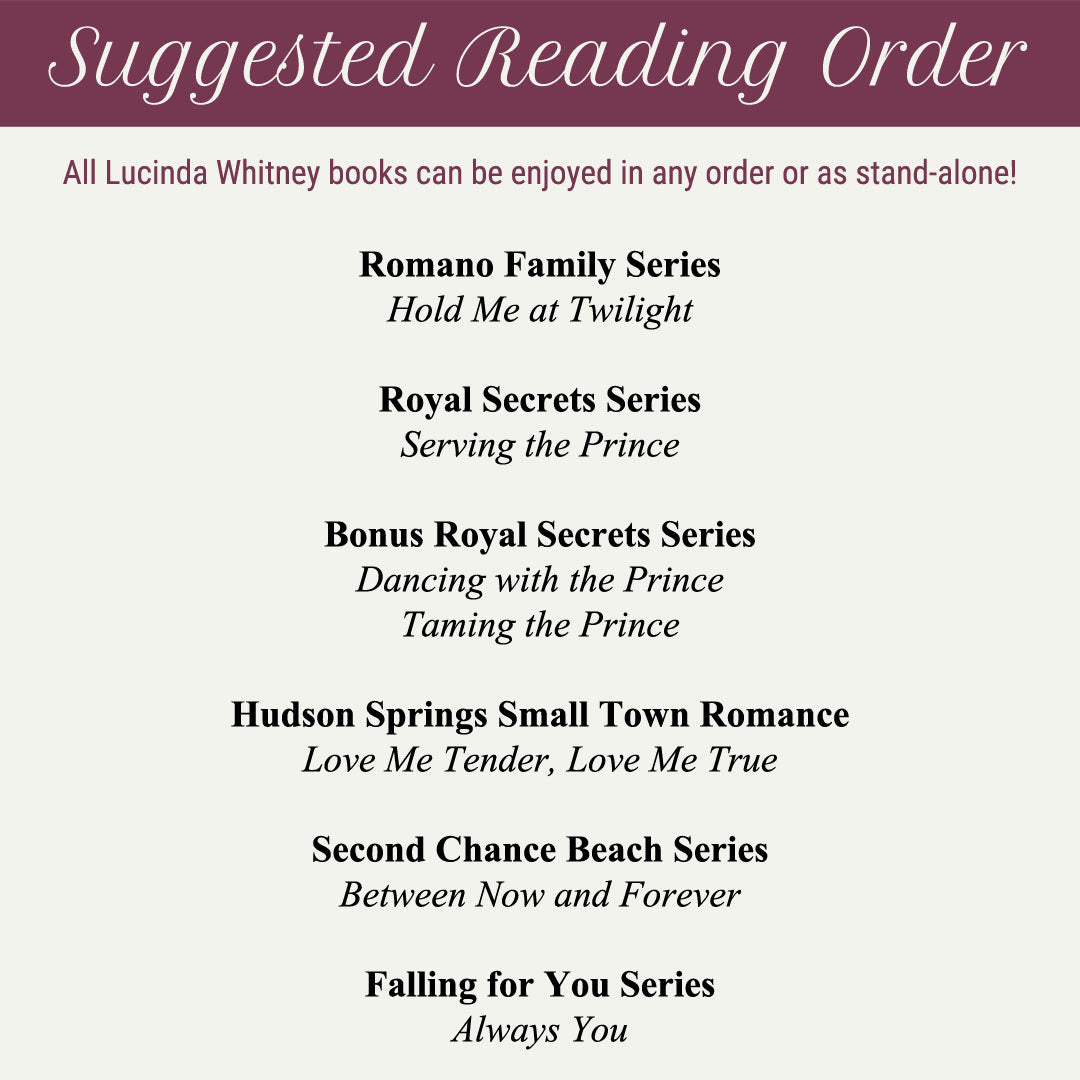 Suggested Reading Order

All Lucinda Whitney books can be enjoyed in any order or as stand-alone!

Romano Family Series
Hold Me at Twilight

Royal Secrets Series
Serving the Prince

Bonus Royal Secrets Series
Dancing with the Prince
Taming the Prince

Hudson Springs Small Town Romance
Love Me Tender, Love Me True

Second Chance Beach Series
Between Now and Forever

Falling for You Series
Always You